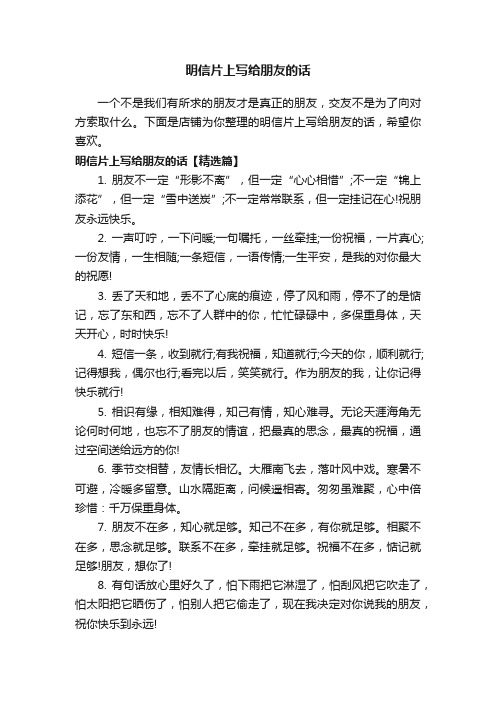 明信片上写给朋友的话

一个不是我们有所求的朋友才是真正的朋友，交友不是为了向对方索取什么。下面是店铺为你整理的明信片上写给朋友的话，希望你喜欢。

明信片上写给朋友的话【精选篇】

1. 朋友不一定“形影不离”，但一定“心心相惜”;不一定“锦上添花”，但一定“雪中送炭”;不一定常常联系，但一定挂记在心!祝朋友永远快乐。

2. 一声叮咛，一下问暖;一句嘱托，一丝牵挂;一份祝福，一片真心;一份友情，一生相随;一条短信，一语传情;一生平安，是我的对你最大的祝愿!

3. 丢了天和地，丢不了心底的痕迹，停了风和雨，停不了的是惦记，忘了东和西，忘不了人群中的你，忙忙碌碌中，多保重身体，天天开心，时时快乐!

4. 短信一条，收到就行;有我祝福，知道就行;今天的你，顺利就行;记得想我，偶尔也行;看完以后，笑笑就行。作为朋友的我，让你记得快乐就行!

5. 相识有缘，相知难得，知己有情，知心难寻。无论天涯海角无论何时何地，也忘不了朋友的情谊，把最真的思念，最真的祝福，通过空间送给远方的你!

6. 季节交相替，友情长相忆。大雁南飞去，落叶风中戏。寒暑不可避，冷暖多留意。山水隔距离，问候遥相寄。匆匆虽难聚，心中倍珍惜：千万保重身体。

7. 朋友不在多，知心就足够。知己不在多，有你就足够。相聚不在多，思念就足够。联系不在多，牵挂就足够。祝福不在多，惦记就足够!朋友，想你了!

8. 有句话放心里好久了，怕下雨把它淋湿了，怕刮风把它吹走了，怕太阳把它晒伤了，怕别人把它偷走了，现在我决定对你说我的朋友，祝你快乐到永远!